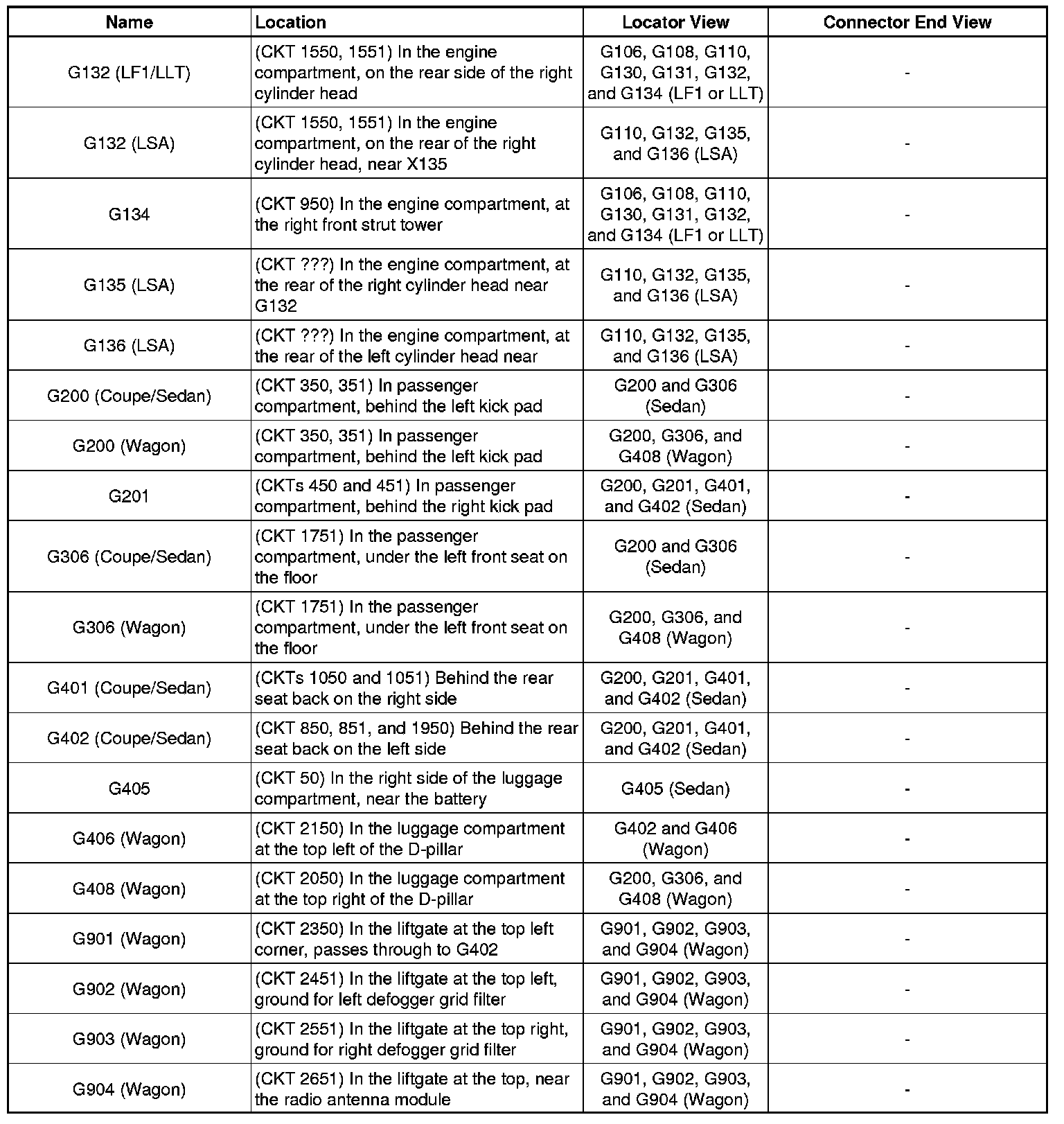 | Name | Location | Locator View | Connector End View |
|---|---|---|---|
| G132 (LF1/LLT) | (CKT 1550, 1551) In the engine compartment, on the rear side of the right cylinder head | G106, G108, G110, G130, G131, G132, and G134 (LF1 or LLT) | - |
| G132 (LSA) | (CKT 1550, 1551) In the engine compartment, on the rear of the right cylinder head, near X135 | G110, G132, G135, and G136 (LSA) | - |
| G134 | (CKT 950) In the engine compartment, at the right front strut tower | G106, G108, G110, G130, G131, G132, and G134 (LF1 or LLT) | - |
| G135 (LSA) | (CKT ???) In the engine compartment, at the rear of the right cylinder head near G132 | G110, G132, G135, and G136 (LSA) | - |
| G136 (LSA) | (CKT ???) In the engine compartment, at the rear of the left cylinder head near | G110, G132, G135, and G136 (LSA) | - |
| G200 (Coupe/Sedan) | (CKT 350, 351) In passenger compartment, behind the left kick pad | G200 and G306 (Sedan) | - |
| G200 (Wagon) | (CKT 350, 351) In passenger compartment, behind the left kick pad | G200, G306, and G408 (Wagon) | - |
| G201 | (CKTs 450 and 451) In passenger compartment, behind the right kick pad | G200, G201, G401, and G402 (Sedan) | - |
| G306 (Coupe/Sedan) | (CKT 1751) In the passenger compartment, under the left front seat on the floor | G200 and G306 (Sedan) | - |
| G306 (Wagon) | (CKT 1751) In the passenger compartment, under the left front seat on the floor | G200, G306, and G408 (Wagon) | - |
| G401 (Coupe/Sedan) | (CKTs 1050 and 1051) Behind the rear seat back on the right side | G200, G201, G401, and G402 (Sedan) | - |
| G402 (Coupe/Sedan) | (CKT 850, 851, and 1950) Behind the rear seat back on the left side | G200, G201, G401, and G402 (Sedan) | - |
| G405 | (CKT 50) In the right side of the luggage compartment, near the battery | G405 (Sedan) | - |
| G406 (Wagon) | (CKT 2150) In the luggage compartment at the top left of the D-pillar | G402 and G406 (Wagon) | - |
| G408 (Wagon) | (CKT 2050) In the luggage compartment at the top right of the D-pillar | G200, G306, and G408 (Wagon) | - |
| G901 (Wagon) | (CKT 2350) In the liftgate at the top left corner, passes through to G402 | G901, G902, G903, and G904 (Wagon) | - |
| G902 (Wagon) | (CKT 2451) In the liftgate at the top left, ground for left defogger grid filter | G901, G902, G903, and G904 (Wagon) | - |
| G903 (Wagon) | (CKT 2551) In the liftgate at the top right, ground for right defogger grid filter | G901, G902, G903, and G904 (Wagon) | - |
| G904 (Wagon) | (CKT 2651) In the liftgate at the top, near the radio antenna module | G901, G902, G903, and G904 (Wagon) | - |